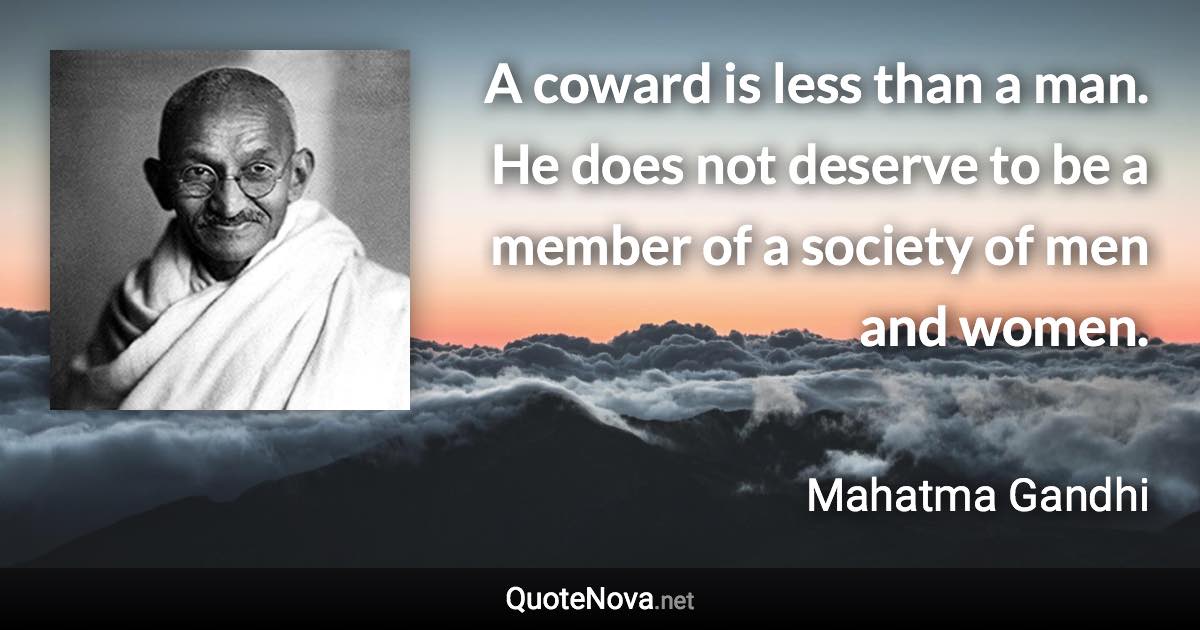 A coward is less than a man. He does not deserve to be a member of a society of men and women.

Mahatma Gandhi

QuoteNova.net